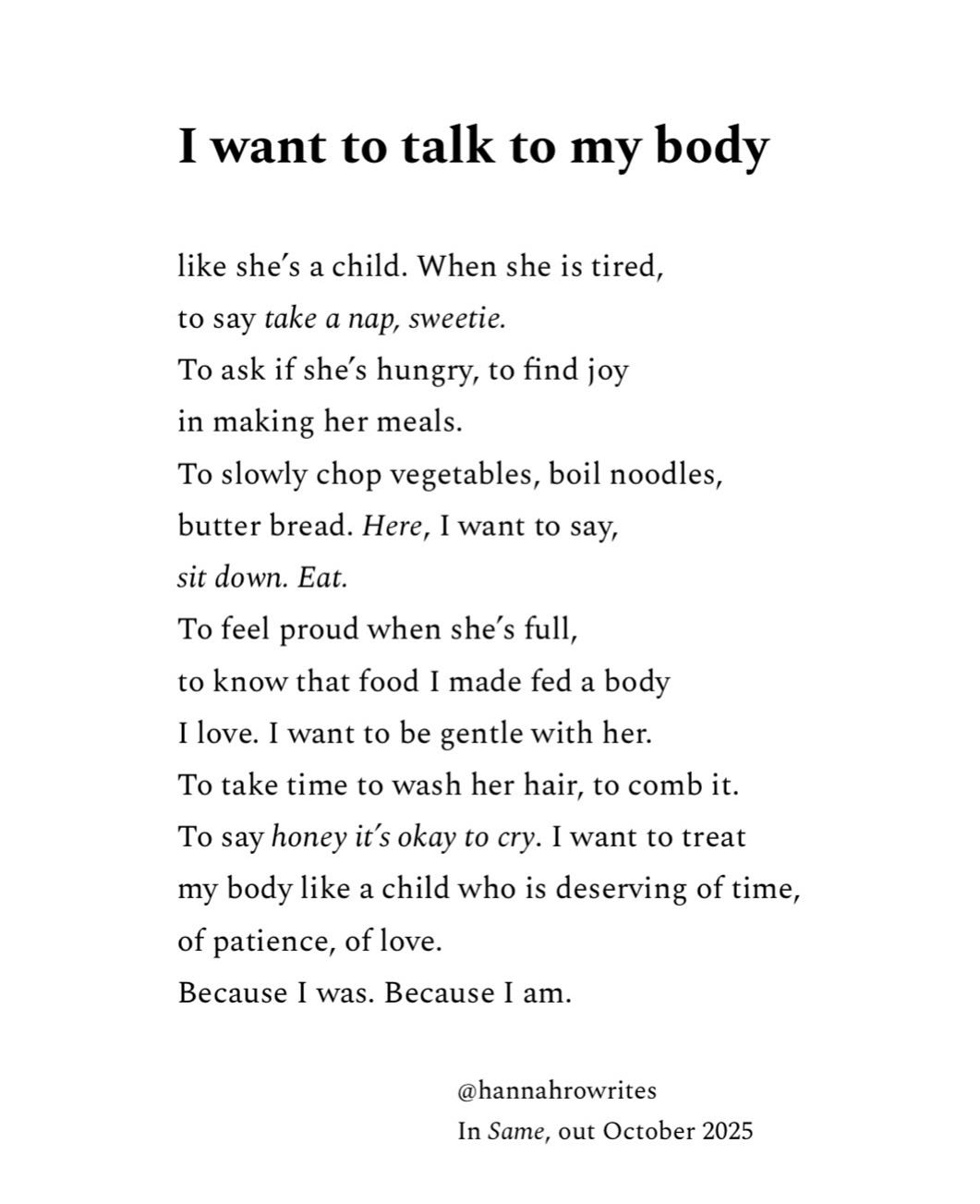 I want to talk to my body

like she's a child. When she is tired,
to say take a nap, sweetie.
To ask if she's hungry, to find joy
in making her meals.
To slowly chop vegetables, boil noodles,
butter bread. Here, I want to say,
sit down. Eat.
To feel proud when she's full,
to know that food I made fed a body
I love. I want to be gentle with her.
To take time to wash her hair, to comb it.
To say honey it's okay to cry. I want to treat
my body like a child who is deserving of time,
of patience, of love.
Because I was. Because I am.

@hannahrowrites
In Same, out October 2025